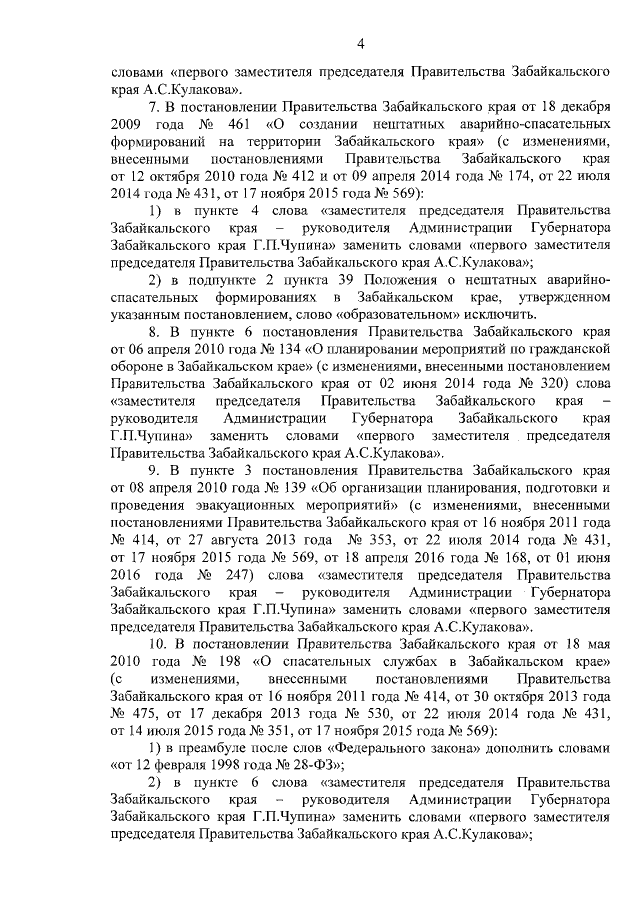 4

словами «первого заместителя председателя Правительства Забайкальского края А.С.Кулакова».

7. В постановлении Правительства Забайкальского края от 18 декабря 2009 года № 461 «О создании нештатных аварийно-спасательных формирований на территории Забайкальского края» (с изменениями, внесенными постановлениями Правительства Забайкальского края от 12 октября 2010 года № 412 и от 09 апреля 2014 года № 174, от 22 июля 2014 года № 431, от 17 ноября 2015 года № 569):

1) в пункте 4 слова «заместителя председателя Правительства Забайкальского края – руководителя Администрации Губернатора Забайкальского края Г.П.Чупина» заменить словами «первого заместителя председателя Правительства Забайкальского края А.С.Кулакова»;

2) в подпункте 2 пункта 39 Положения о нештатных аварийно-спасательных формированиях в Забайкальском крае, утвержденном указанным постановлением, слово «образовательном» исключить.

8. В пункте 6 постановления Правительства Забайкальского края от 06 апреля 2010 года № 134 «О планировании мероприятий по гражданской обороне в Забайкальском крае» (с изменениями, внесенными постановлением Правительства Забайкальского края от 02 июня 2014 года № 320) слова «заместителя председателя Правительства Забайкальского края – руководителя Администрации Губернатора Забайкальского края Г.П.Чупина» заменить словами «первого заместителя председателя Правительства Забайкальского края А.С.Кулакова».

9. В пункте 3 постановления Правительства Забайкальского края от 08 апреля 2010 года № 139 «Об организации планирования, подготовки и проведения эвакуационных мероприятий» (с изменениями, внесенными постановлениями Правительства Забайкальского края от 16 ноября 2011 года № 414, от 27 августа 2013 года № 353, от 22 июля 2014 года № 431, от 17 ноября 2015 года № 569, от 18 апреля 2016 года № 168, от 01 июня 2016 года № 247) слова «заместителя председателя Правительства Забайкальского края – руководителя Администрации Губернатора Забайкальского края Г.П.Чупина» заменить словами «первого заместителя председателя Правительства Забайкальского края А.С.Кулакова».

10. В постановлении Правительства Забайкальского края от 18 мая 2010 года № 198 «О спасательных службах в Забайкальском крае» (с изменениями, внесенными постановлениями Правительства Забайкальского края от 16 ноября 2011 года № 414, от 30 октября 2013 года № 475, от 17 декабря 2013 года № 530, от 22 июля 2014 года № 431, от 14 июля 2015 года № 351, от 17 ноября 2015 года № 569):

1) в преамбуле после слов «Федерального закона» дополнить словами «от 12 февраля 1998 года № 28-ФЗ»;

2) в пункте 6 слова «заместителя председателя Правительства Забайкальского края – руководителя Администрации Губернатора Забайкальского края Г.П.Чупина» заменить словами «первого заместителя председателя Правительства Забайкальского края А.С.Кулакова»;